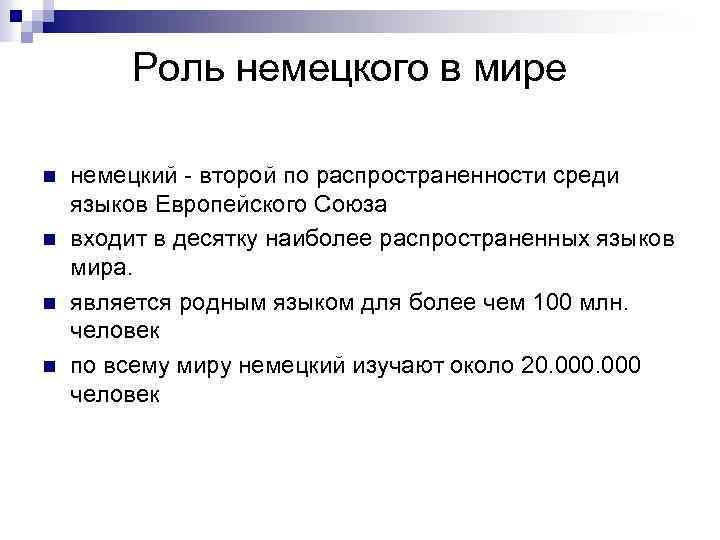 Роль немецкого в мире

- немецкий - второй по распространенности среди языков Европейского Союза
- входит в десятку наиболее распространенных языков мира.
- является родным языком для более чем 100 млн. человек
- по всему миру немецкий изучают около 20.000.000 человек